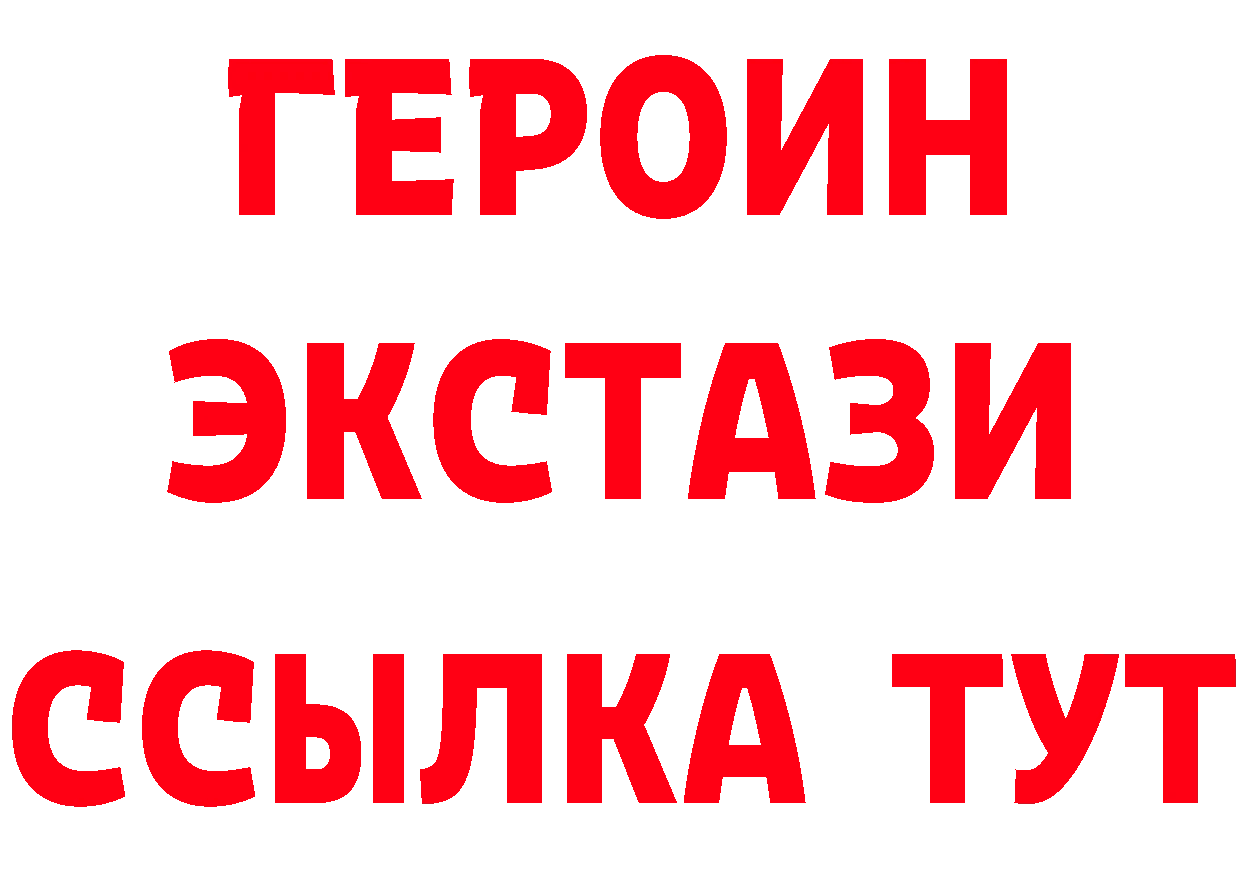 ГЕРОИН
ЭКСТАЗИ
ССЫЛКА ТУТ